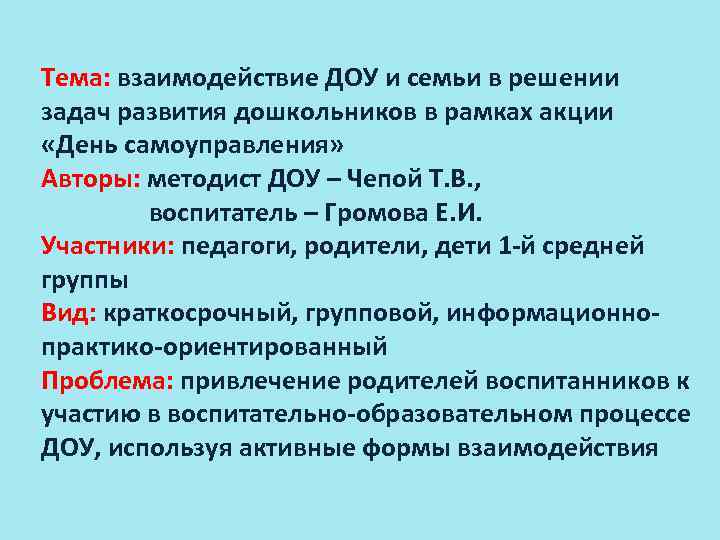 Тема: взаимодействие ДОУ и семьи в решении задач развития дошкольников в рамках акции «День самоуправления»
Авторы: методист ДОУ – Чепой Т.В.,
воспитатель – Громова Е.И.
Участники: педагоги, родители, дети 1-й средней группы
Вид: краткосрочный, групповой, информационно-практико-ориентированный
Проблема: привлечение родителей воспитанников к участию в воспитательно-образовательном процессе ДОУ, используя активные формы взаимодействия